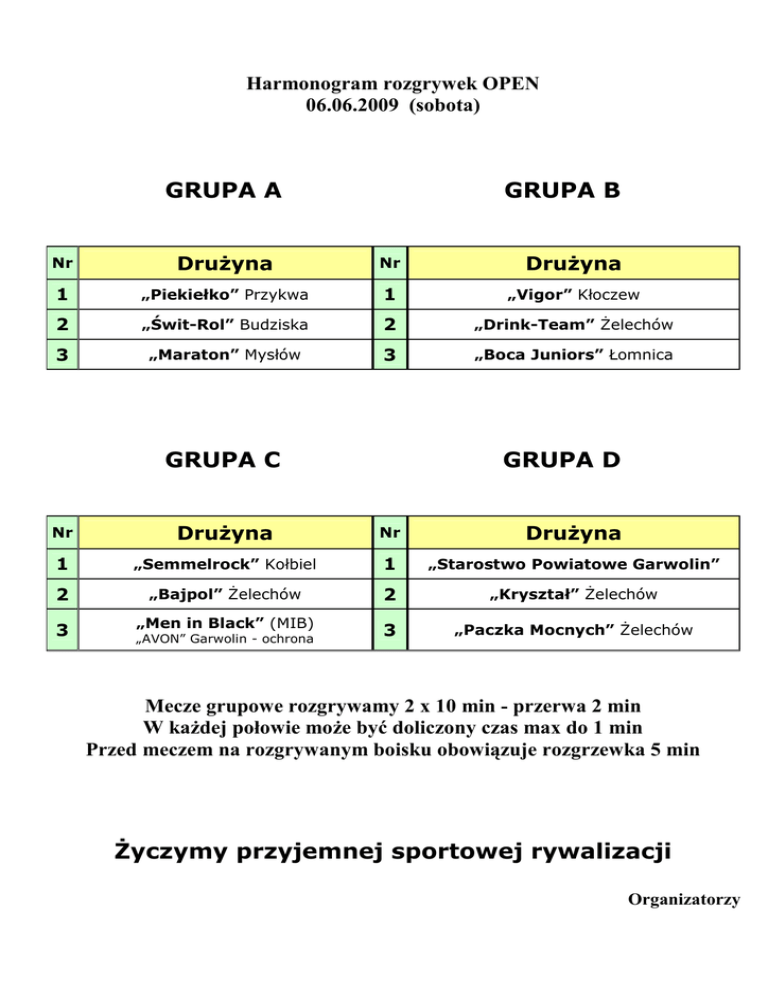 Harmonogram rozgrywek OPEN
06.06.2009 (sobota)

GRUPA A

| Nr | Drużyna |
|---|---|
| 1 | „Piekiełko” Przykwa |
| 2 | „Świt-Rol” Budziska |
| 3 | „Maraton” Mysłów |

GRUPA B

| Nr | Drużyna |
|---|---|
| 1 | „Vigor” Kłoczew |
| 2 | „Drink-Team” Żelechów |
| 3 | „Boca Juniors” Łomnica |

GRUPA C

| Nr | Drużyna |
|---|---|
| 1 | „Semmelrock” Kołbiel |
| 2 | „Bajpol” Żelechów |
| 3 | „Men in Black” (MIB) „AVON” Garwolin - ochrona |

GRUPA D

| Nr | Drużyna |
|---|---|
| 1 | „Starostwo Powiatowe Garwolin” |
| 2 | „Kryształ” Żelechów |
| 3 | „Paczka Mocnych” Żelechów |

Mecze grupowe rozgrywamy 2 x 10 min - przerwa 2 min
W każdej połowie może być doliczony czas max do 1 min
Przed meczem na rozgrywanym boisku obowiązuje rozgrzewka 5 min

Życzymy przyjemnej sportowej rywalizacji

Organizatorzy